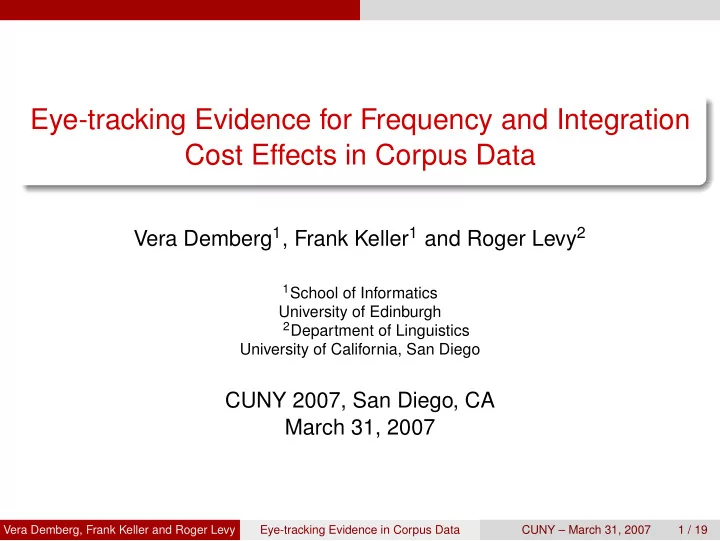 Eye-tracking Evidence for Frequency and Integration Cost Effects in Corpus Data

Vera Demberg$^1$, Frank Keller$^1$ and Roger Levy$^2$

$^1$School of Informatics
University of Edinburgh
$^2$Department of Linguistics
University of California, San Diego

CUNY 2007, San Diego, CA
March 31, 2007

Vera Demberg, Frank Keller and Roger Levy Eye-tracking Evidence in Corpus Data CUNY – March 31, 2007 1 / 19